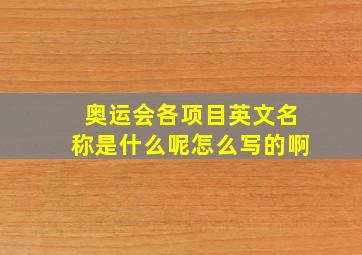 奥运会各项目英文名称是什么呢怎么写的啊